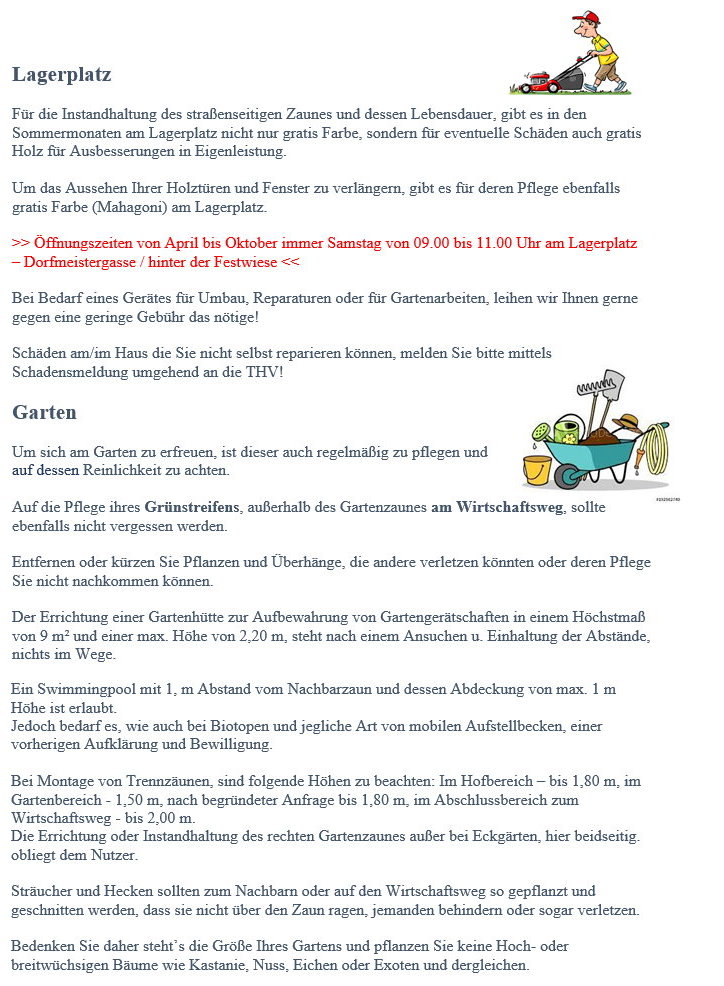 Lagerplatz

Für die Instandhaltung des straßenseitigen Zaunes und dessen Lebensdauer, gibt es in den Sommermonaten am Lagerplatz nicht nur gratis Farbe, sondern für eventuelle Schäden auch gratis Holz für Ausbesserungen in Eigenleistung.

Um das Aussehen Ihrer Holztüren und Fenster zu verlängern, gibt es für deren Pflege ebenfalls gratis Farbe (Mahagoni) am Lagerplatz.

>> Öffnungszeiten von April bis Oktober immer Samstag von 09.00 bis 11.00 Uhr am Lagerplatz – Dorfmeistergasse / hinter der Festwiese <<

Bei Bedarf eines Gerätes für Umbau, Reparaturen oder für Gartenarbeiten, leihen wir Ihnen gerne gegen eine geringe Gebühr das nötige!

Schäden am/im Haus die Sie nicht selbst reparieren können, melden Sie bitte mittels Schadensmeldung umgehend an die THV!

Garten

Um sich am Garten zu erfreuen, ist dieser auch regelmäßig zu pflegen und auf dessen Reinlichkeit zu achten.

Auf die Pflege ihres Grünstreifens, außerhalb des Gartenzaunes am Wirtschaftsweg, sollte ebenfalls nicht vergessen werden.

Entfernen oder kürzen Sie Pflanzen und Überhänge, die andere verletzen könnten oder deren Pflege Sie nicht nachkommen können.

Der Errichtung einer Gartenhütte zur Aufbewahrung von Gartengerätschaften in einem Höchstmaß von 9 m² und einer max. Höhe von 2,20 m, steht nach einem Ansuchen u. Einhaltung der Abstände, nichts im Wege.

Ein Swimmingpool mit 1, m Abstand vom Nachbarzaun und dessen Abdeckung von max. 1 m Höhe ist erlaubt.
Jedoch bedarf es, wie auch bei Biotopen und jegliche Art von mobilen Aufstellbecken, einer vorherigen Aufklärung und Bewilligung.

Bei Montage von Trennzäunen, sind folgende Höhen zu beachten: Im Hofbereich – bis 1,80 m, im Gartenbereich - 1,50 m, nach begründeter Anfrage bis 1,80 m, im Abschlussbereich zum Wirtschaftsweg - bis 2,00 m.
Die Errichtung oder Instandhaltung des rechten Gartenzaunes außer bei Eckgärten, hier beidseitig. obliegt dem Nutzer.

Sträucher und Hecken sollten zum Nachbarn oder auf den Wirtschaftsweg so gepflanzt und geschnitten werden, dass sie nicht über den Zaun ragen, jemanden behindern oder sogar verletzen.

Bedenken Sie daher steht's die Größe Ihres Gartens und pflanzen Sie keine Hoch- oder breitwüchsigen Bäume wie Kastanie, Nuss, Eichen oder Exoten und dergleichen.